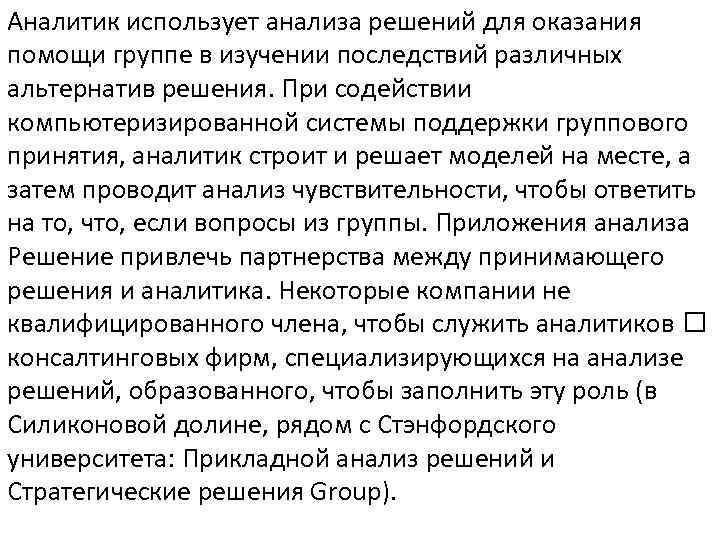 Аналитик использует анализа решений для оказания помощи группе в изучении последствий различных альтернатив решения. При содействии компьютеризированной системы поддержки группового принятия, аналитик строит и решает моделей на месте, а затем проводит анализ чувствительности, чтобы ответить на то, что, если вопросы из группы. Приложения анализа Решение привлечь партнерства между принимающего решения и аналитика. Некоторые компании не квалифицированного члена, чтобы служить аналитиков □ консалтинговых фирм, специализирующихся на анализе решений, образованного, чтобы заполнить эту роль (в Силиконовой долине, рядом с Стэнфордского университета: Прикладной анализ решений и Стратегические решения Group).